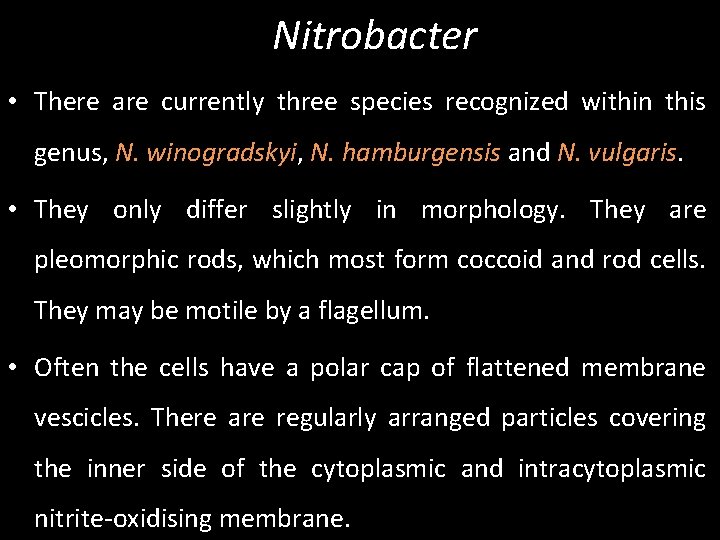 Nitrobacter

• There are currently three species recognized within this genus, N. winogradskyi, N. hamburgensis and N. vulgaris.

• They only differ slightly in morphology. They are pleomorphic rods, which most form coccoid and rod cells. They may be motile by a flagellum.

• Often the cells have a polar cap of flattened membrane vescicles. There are regularly arranged particles covering the inner side of the cytoplasmic and intracytoplasmic nitrite-oxidising membrane.